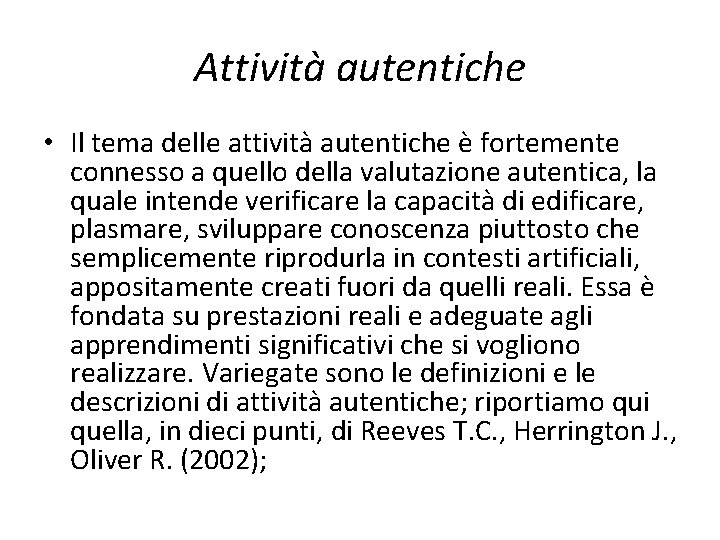 Attività autentiche

• Il tema delle attività autentiche è fortemente connesso a quello della valutazione autentica, la quale intende verificare la capacità di edificare, plasmare, sviluppare conoscenza piuttosto che semplicemente riprodurla in contesti artificiali, appositamente creati fuori da quelli reali. Essa è fondata su prestazioni reali e adeguate agli apprendimenti significativi che si vogliono realizzare. Variegate sono le definizioni e le descrizioni di attività autentiche; riportiamo qui quella, in dieci punti, di Reeves T.C., Herrington J., Oliver R. (2002);